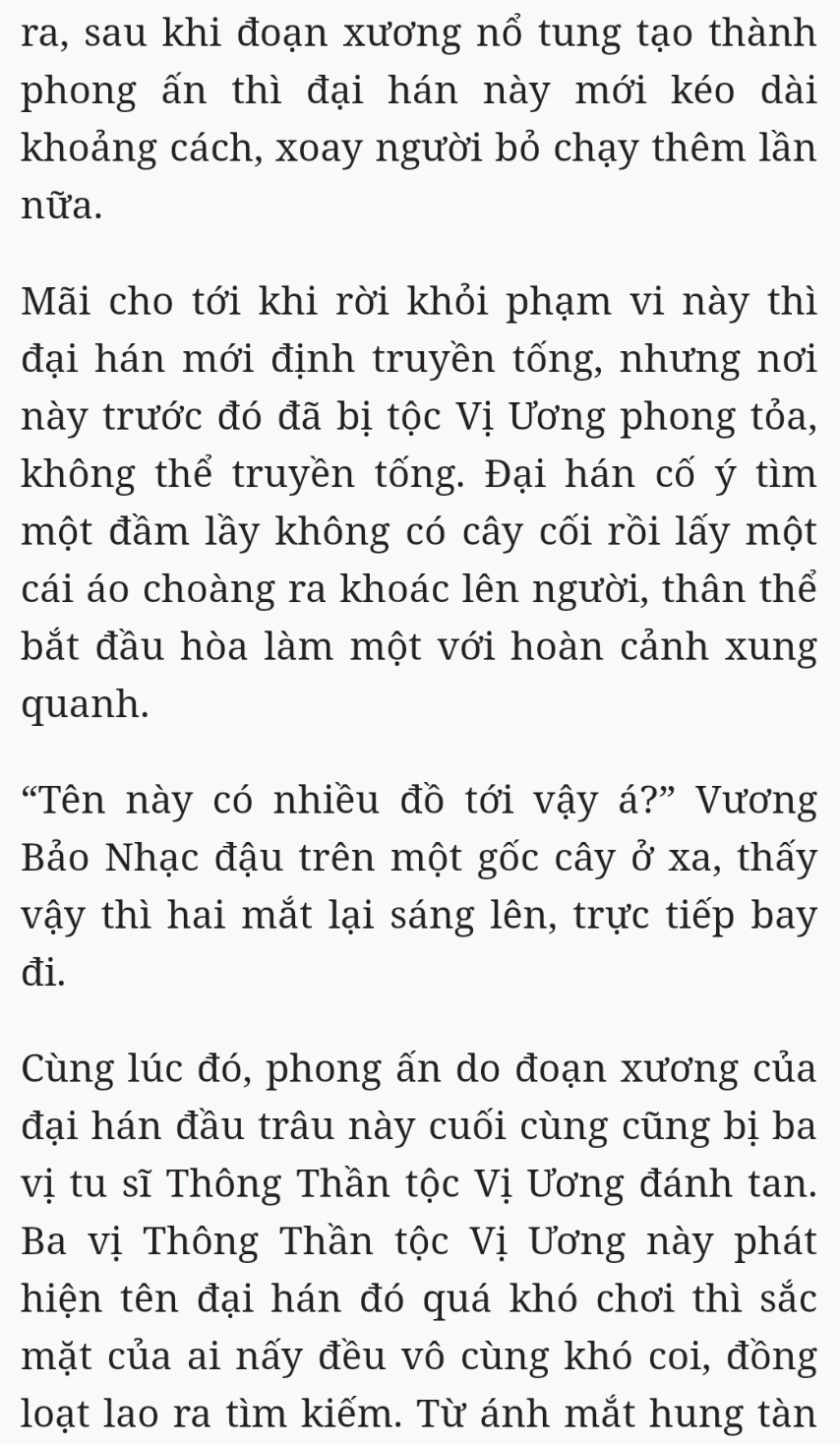 ra, sau khi đoạn xương nổ tung tạo thành phong ấn thì đại hán này mới kéo dài khoảng cách, xoay người bỏ chạy thêm lần nữa.

Mãi cho tới khi rời khỏi phạm vi này thì đại hán mới định truyền tống, nhưng nơi này trước đó đã bị tộc Vị Ương phong tỏa, không thể truyền tống. Đại hán cố ý tìm một đầm lầy không có cây cối rồi lấy một cái áo choàng ra khoác lên người, thân thể bắt đầu hòa làm một với hoàn cảnh xung quanh.

“Tên này có nhiều đồ tới vậy á?” Vương Bảo Nhạc đậu trên một gốc cây ở xa, thấy vậy thì hai mắt lại sáng lên, trực tiếp bay đi.

Cùng lúc đó, phong ấn do đoạn xương của đại hán đầu trâu này cuối cùng cũng bị ba vị tu sĩ Thông Thần tộc Vị Ương đánh tan. Ba vị Thông Thần tộc Vị Ương này phát hiện tên đại hán đó quá khó chơi thì sắc mặt của ai nấy đều vô cùng khó coi, đồng loạt lao ra tìm kiếm. Từ ánh mắt hung tàn